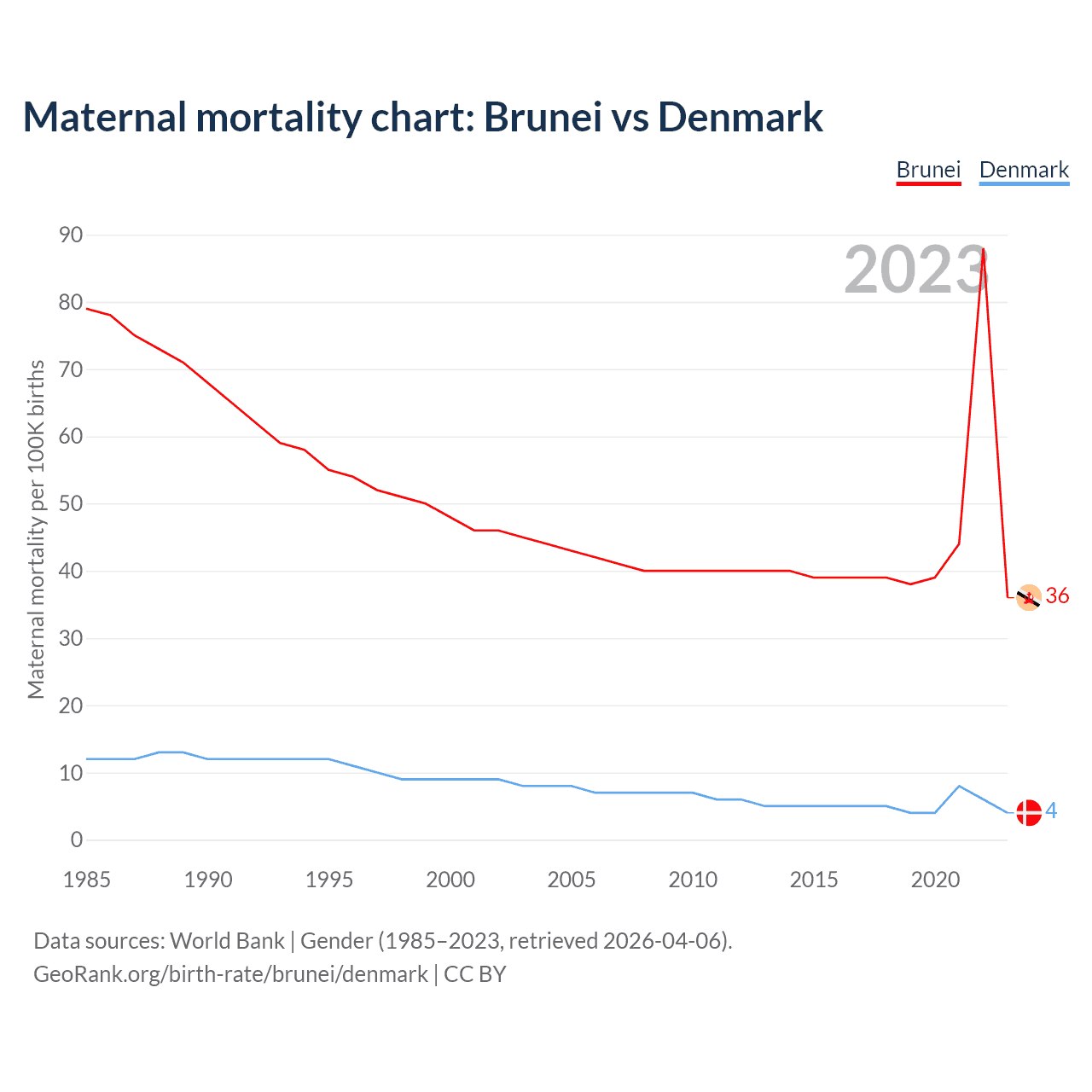 Maternal mortality chart: Brunei vs Denmark

Brunei Denmark

2023

Maternal mortality per 100K births

90
80
70
60
50
40
30
20
10
0

36
4

1985 1990 1995 2000 2005 2010 2015 2020

Data sources: World Bank | Gender (1985–2023, retrieved 2026-04-06).
GeoRank.org/birth-rate/brunei/denmark | CC BY